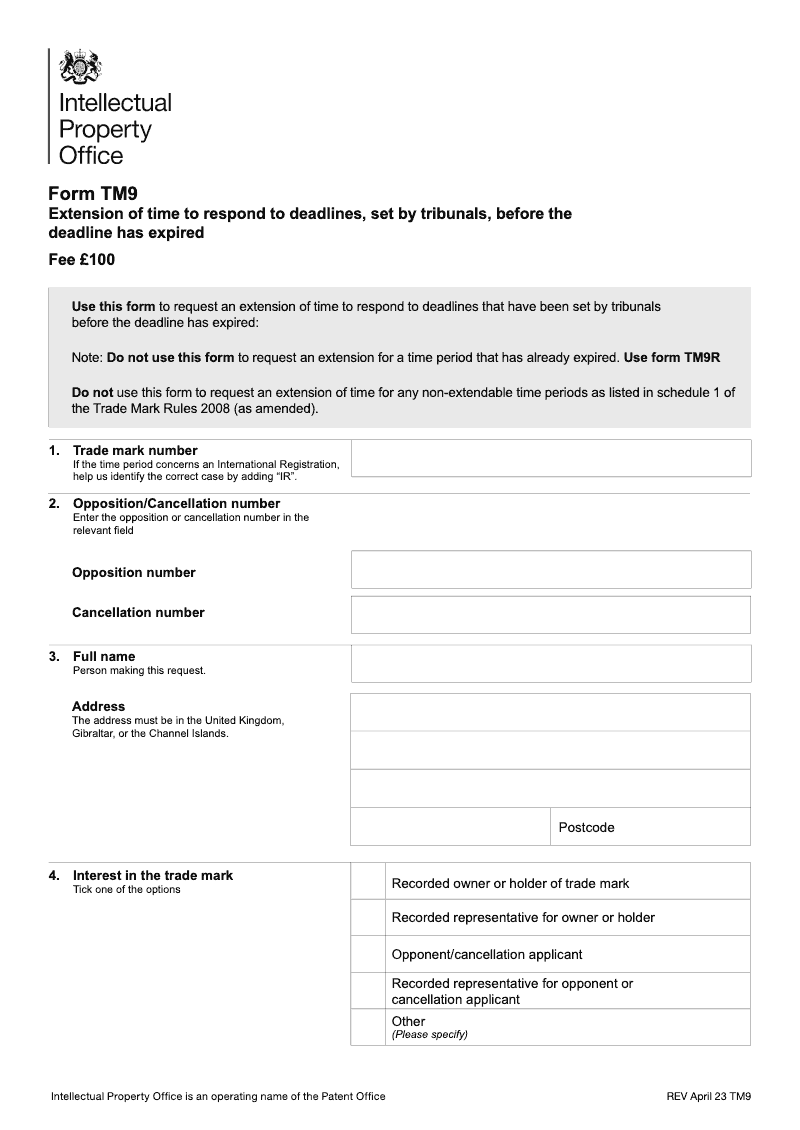 Intellectual Property Office

Form TM9
Extension of time to respond to deadlines, set by tribunals, before the deadline has expired

Fee £100

Use this form to request an extension of time to respond to deadlines that have been set by tribunals before the deadline has expired:

Note: Do not use this form to request an extension for a time period that has already expired. Use form TM9R

Do not use this form to request an extension of time for any non-extendable time periods as listed in schedule 1 of the Trade Mark Rules 2008 (as amended).

1. Trade mark number
If the time period concerns an International Registration, help us identify the correct case by adding "IR".

2. Opposition/Cancellation number
Enter the opposition or cancellation number in the relevant field

Opposition number

Cancellation number

3. Full name
Person making this request.

Address
The address must be in the United Kingdom, Gibraltar, or the Channel Islands.

Postcode

4. Interest in the trade mark
Tick one of the options

Recorded owner or holder of trade mark

Recorded representative for owner or holder

Opponent/cancellation applicant

Recorded representative for opponent or cancellation applicant

Other
(Please specify)

Intellectual Property Office is an operating name of the Patent Office

REV April 23 TM9